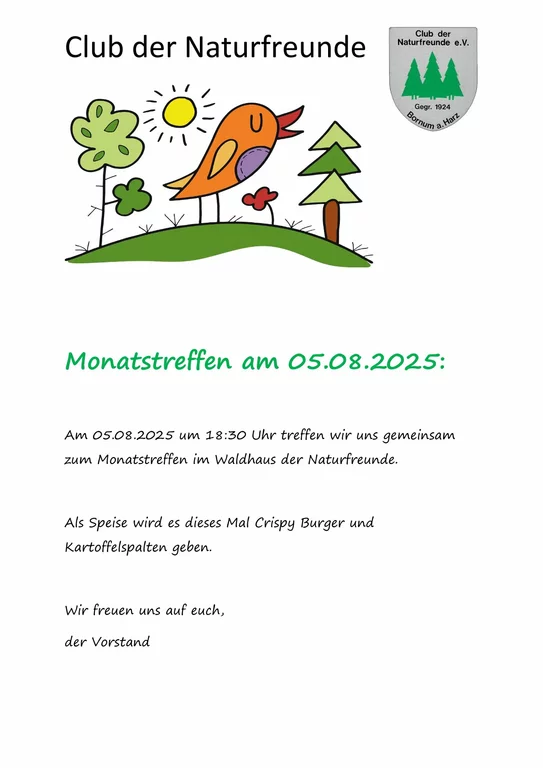 Club der Naturfreunde

Club der Naturfreunde e.V.
Gegr. 1924
Bornum a. Harz

Monatstreffen am 05.08.2025:

Am 05.08.2025 um 18:30 Uhr treffen wir uns gemeinsam zum Monatstreffen im Waldhaus der Naturfreunde.

Als Speise wird es dieses Mal Crispy Burger und Kartoffelspalten geben.

Wir freuen uns auf euch,

der Vorstand